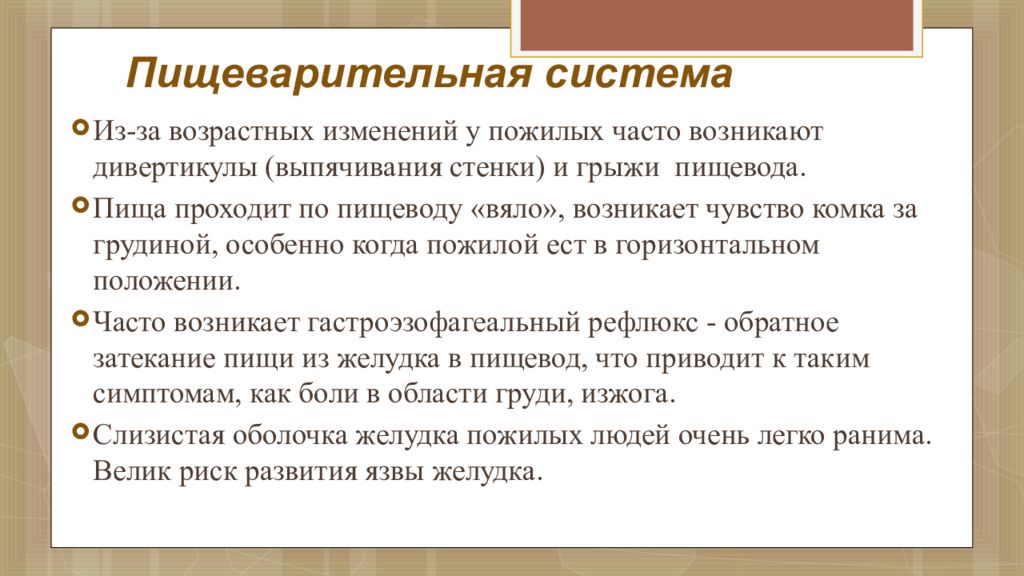 Пищеварительная система

Из-за возрастных изменений у пожилых часто возникают дивертикулы (выпячивания стенки) и грыжи пищевода.

Пища проходит по пищеводу «вяло», возникает чувство комка за грудиной, особенно когда пожилой ест в горизонтальном положении.

Часто возникает гастроэзофагеальный рефлюкс - обратное затекание пищи из желудка в пищевод, что приводит к таким симптомам, как боли в области груди, изжога.

Слизистая оболочка желудка пожилых людей очень легко ранима. Велик риск развития язвы желудка.